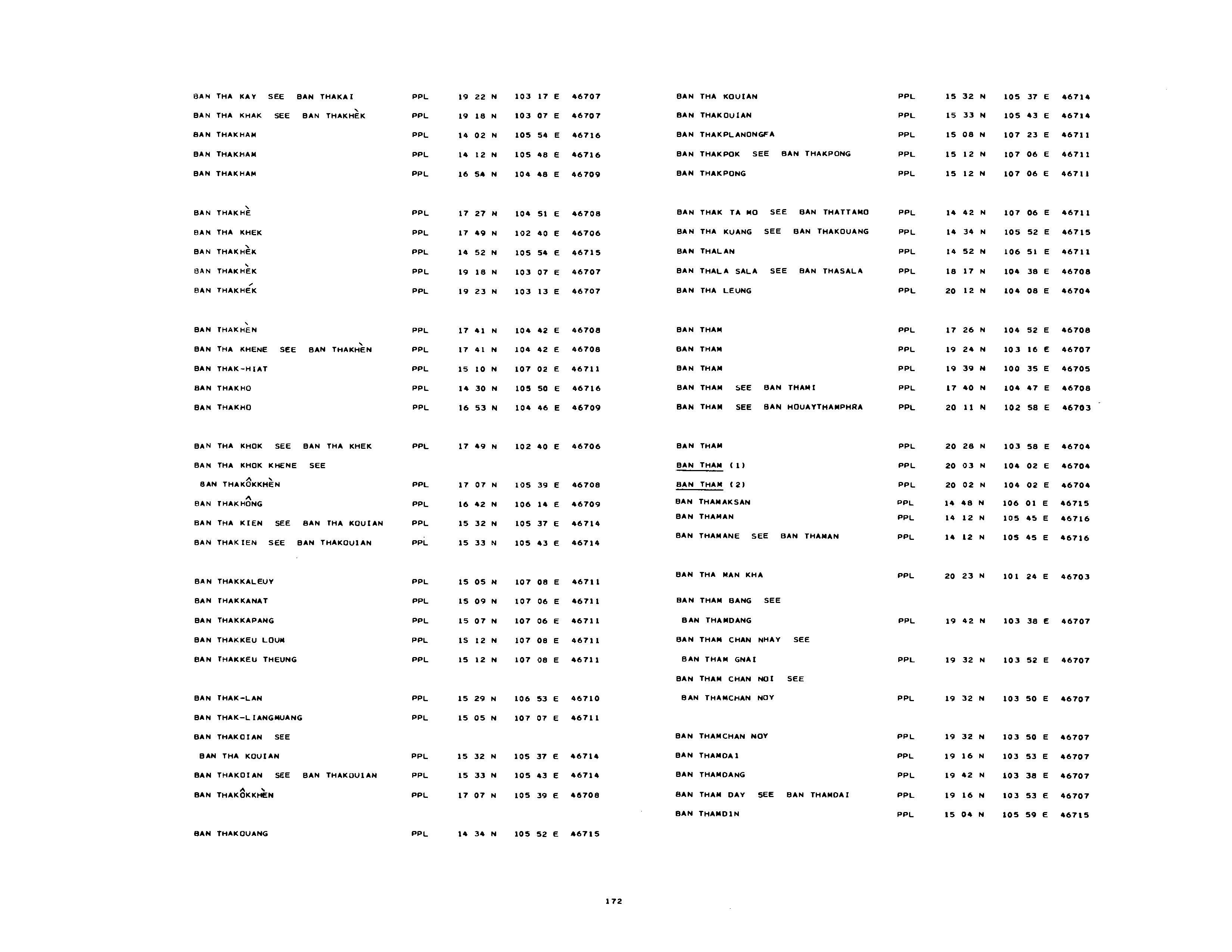 BAN THA KAY SEE BAN THAKAI PPL 19 22 N 103 17 E 46707
BAN THA KHAK SEE BAN THAKHÈK PPL 19 18 N 103 07 E 46707
BAN THAKHAM PPL 14 02 N 105 54 E 46716
BAN THAKHAM PPL 14 12 N 105 48 E 46716
BAN THAKHAM PPL 16 54 N 104 48 E 46709

BAN THAKHÈ PPL 17 27 N 104 51 E 46708
BAN THA KHEK PPL 17 49 N 102 40 E 46706
BAN THAKHÈK PPL 14 52 N 105 54 E 46715
BAN THAKHÈK PPL 19 18 N 103 07 E 46707
BAN THAKHÉK PPL 19 23 N 103 13 E 46707

BAN THAKHÈN PPL 17 41 N 104 42 E 46708
BAN THA KHENE SEE BAN THAKHÈN PPL 17 41 N 104 42 E 46708
BAN THAK-HIAT PPL 15 10 N 107 02 E 46711
BAN THAKHO PPL 14 30 N 105 50 E 46716
BAN THAKHO PPL 16 53 N 104 46 E 46709

BAN THA KHOK SEE BAN THA KHEK PPL 17 49 N 102 40 E 46706
BAN THA KHOK KHENE SEE
BAN THAKÔKKHÈN PPL 17 07 N 105 39 E 46708
BAN THAKHÔNG PPL 16 42 N 106 14 E 46709
BAN THA KIEN SEE BAN THA KOUIAN PPL 15 32 N 105 37 E 46714
BAN THAKIEN SEE BAN THAKOUIAN PPL 15 33 N 105 43 E 46714

BAN THAKKALEUY PPL 15 05 N 107 08 E 46711
BAN THAKKANAT PPL 15 09 N 107 06 E 46711
BAN THAKKAPANG PPL 15 07 N 107 06 E 46711
BAN THAKKEU LOUM PPL 15 12 N 107 08 E 46711
BAN THAKKEU THEUNG PPL 15 12 N 107 08 E 46711

BAN THAK-LAN PPL 15 29 N 106 53 E 46710
BAN THAK-LIANGMUANG PPL 15 05 N 107 07 E 46711
BAN THAKOIAN SEE
BAN THA KOUIAN PPL 15 32 N 105 37 E 46714
BAN THAKOIAN SEE BAN THAKOUIAN PPL 15 33 N 105 43 E 46714
BAN THAKÔKKHÈN PPL 17 07 N 105 39 E 46708

BAN THAKOUANG PPL 14 34 N 105 52 E 46715

BAN THA KOUIAN PPL 15 32 N 105 37 E 46714
BAN THAKOUIAN PPL 15 33 N 105 43 E 46714
BAN THAKPLANONGFA PPL 15 08 N 107 23 E 46711
BAN THAKPOK SEE BAN THAKPONG PPL 15 12 N 107 06 E 46711
BAN THAKPONG PPL 15 12 N 107 06 E 46711

BAN THAK TA MO SEE BAN THATTAMO PPL 14 42 N 107 06 E 46711
BAN THA KUANG SEE BAN THAKOUANG PPL 14 34 N 105 52 E 46715
BAN THALAN PPL 14 52 N 106 51 E 46711
BAN THALA SALA SEE BAN THASALA PPL 18 17 N 104 38 E 46708
BAN THA LEUNG PPL 20 12 N 104 08 E 46704

BAN THAM PPL 17 26 N 104 52 E 46708
BAN THAM PPL 19 24 N 103 16 E 46707
BAN THAM PPL 19 39 N 100 35 E 46705
BAN THAM SEE BAN THAMI PPL 17 40 N 104 47 E 46708
BAN THAM SEE BAN HOUAYTHAMPHRA PPL 20 11 N 102 58 E 46703

BAN THAM PPL 20 28 N 103 58 E 46704
BAN THAM (1) PPL 20 03 N 104 02 E 46704
BAN THAM (2) PPL 20 02 N 104 02 E 46704
BAN THAMAKSAN PPL 14 48 N 106 01 E 46715
BAN THAMAN PPL 14 12 N 105 45 E 46716
BAN THAMANE SEE BAN THAMAN PPL 14 12 N 105 45 E 46716

BAN THA MAN KHA PPL 20 23 N 101 24 E 46703
BAN THAM BANG SEE
BAN THAMDANG PPL 19 42 N 103 38 E 46707
BAN THAM CHAN NHAY SEE
BAN THAM GNAI PPL 19 32 N 103 52 E 46707
BAN THAM CHAN NOI SEE
BAN THAMCHAN NOY PPL 19 32 N 103 50 E 46707

BAN THAMCHAN NOY PPL 19 32 N 103 50 E 46707
BAN THAMDAI PPL 19 16 N 103 53 E 46707
BAN THAMDANG PPL 19 42 N 103 38 E 46707
BAN THAM DAY SEE BAN THAMDAI PPL 19 16 N 103 53 E 46707
BAN THAMDIN PPL 15 04 N 105 59 E 46715

172